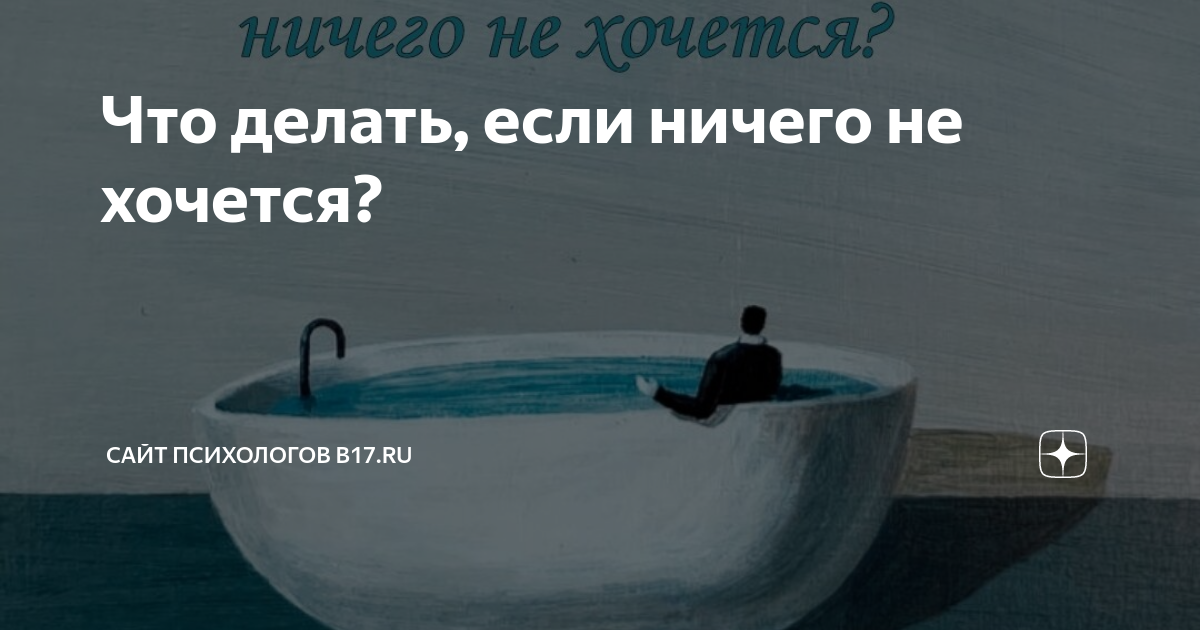 ничего не хочется?

Что делать, если ничего не хочется?

САЙТ ПСИХОЛОГОВ B17.RU